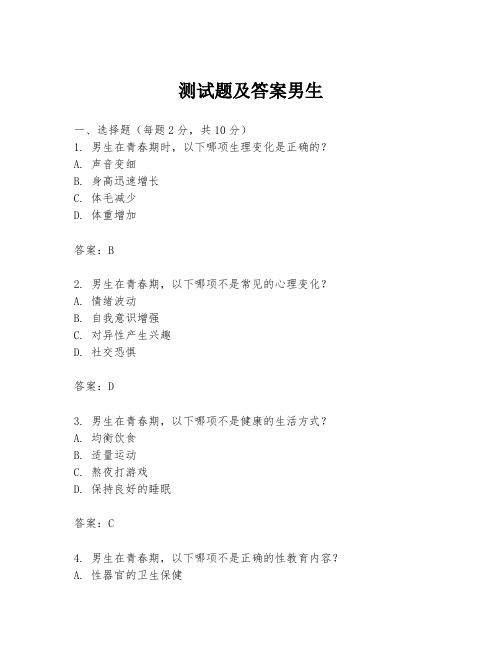 测试题及答案男生

一、选择题（每题 2 分，共 10 分）
1. 男生在青春期时，以下哪项生理变化是正确的？
A. 声音变细
B. 身高迅速增长
C. 体毛减少
D. 体重增加

答案：B

2. 男生在青春期，以下哪项不是常见的心理变化？
A. 情绪波动
B. 自我意识增强
C. 对异性产生兴趣
D. 社交恐惧

答案：D

3. 男生在青春期，以下哪项不是健康的生活方式？
A. 均衡饮食
B. 适量运动
C. 熬夜打游戏
D. 保持良好的睡眠

答案：C

4. 男生在青春期，以下哪项不是正确的性教育内容？
A. 性器官的卫生保健